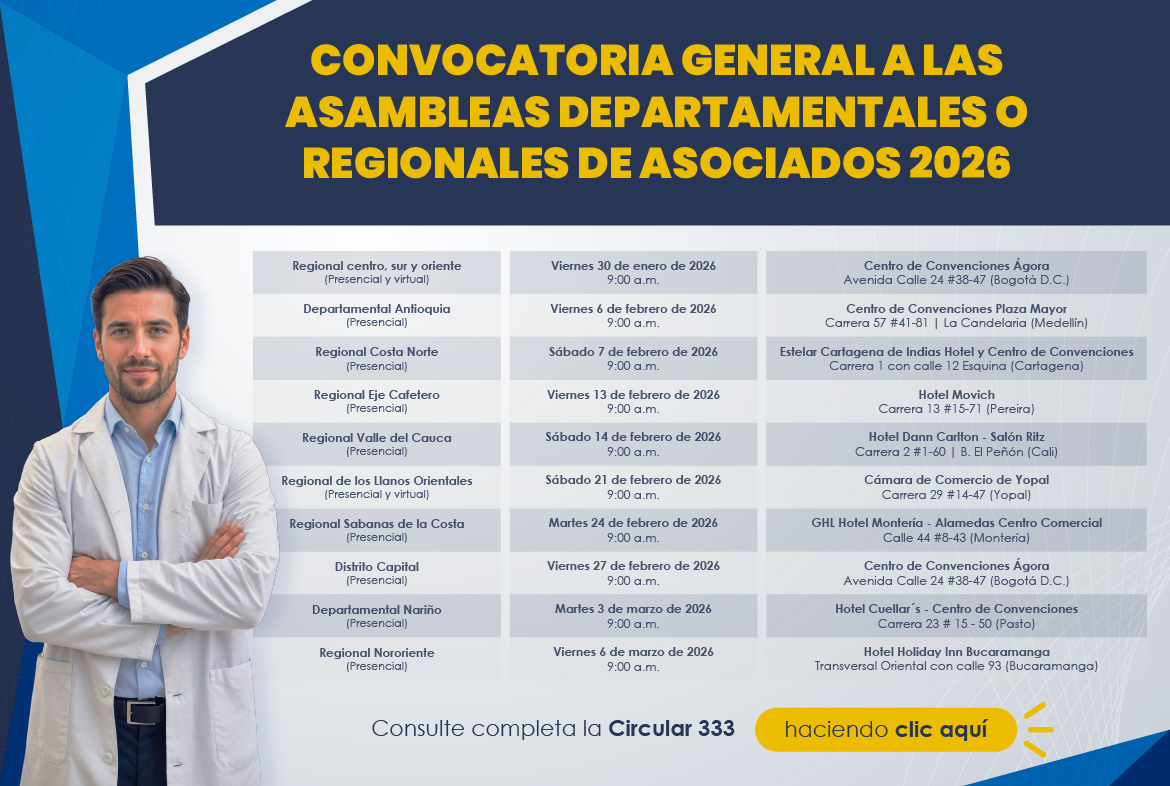 CONVOCATORIA GENERAL A LAS ASAMBLEAS DEPARTAMENTALES O REGIONALES DE ASOCIADOS 2026

| Regional centro, sur y oriente (Presencial y virtual) | Viernes 30 de enero de 2026 9:00 a.m. | Centro de Convenciones Ágora Avenida Calle 24 #38-47 (Bogotá D.C.) |
|---|---|---|
| Departamental Antioquia (Presencial) | Viernes 6 de febrero de 2026 9:00 a.m. | Centro de Convenciones Plaza Mayor Carrera 57 #41-81 \| La Candelaria (Medellín) |
| Regional Costa Norte (Presencial) | Sábado 7 de febrero de 2026 9:00 a.m. | Estelar Cartagena de Indias Hotel y Centro de Convenciones Carrera 1 con calle 12 Esquina (Cartagena) |
| Regional Eje Cafetero (Presencial) | Viernes 13 de febrero de 2026 9:00 a.m. | Hotel Movich Carrera 13 #15-71 (Pereira) |
| Regional Valle del Cauca (Presencial) | Sábado 14 de febrero de 2026 9:00 a.m. | Hotel Dann Carlton - Salón Ritz Carrera 2 #1-60 \| B. El Peñón (Cali) |
| Regional de los Llanos Orientales (Presencial y virtual) | Sábado 21 de febrero de 2026 9:00 a.m. | Cámara de Comercio de Yopal Carrera 29 #14-47 (Yopal) |
| Regional Sabanas de la Costa (Presencial) | Martes 24 de febrero de 2026 9:00 a.m. | GHL Hotel Montería - Alamedas Centro Comercial Calle 44 #8-43 (Montería) |
| Distrito Capital (Presencial) | Viernes 27 de febrero de 2026 9:00 a.m. | Centro de Convenciones Ágora Avenida Calle 24 #38-47 (Bogotá D.C.) |
| Departamental Nariño (Presencial) | Martes 3 de marzo de 2026 9:00 a.m. | Hotel Cuellar´s - Centro de Convenciones Carrera 23 # 15 - 50 (Pasto) |
| Regional Nororiente (Presencial) | Viernes 6 de marzo de 2026 9:00 a.m. | Hotel Holiday Inn Bucaramanga Transversal Oriental con calle 93 (Bucaramanga) |

Consulte completa la Circular 333 haciendo clic aquí